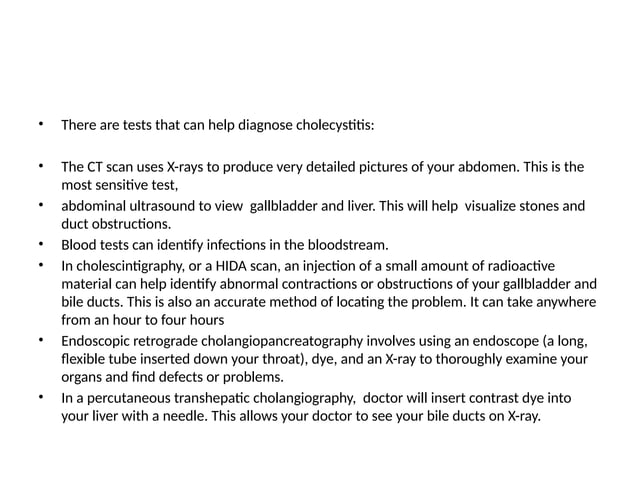 • There are tests that can help diagnose cholecystitis:

• The CT scan uses X-rays to produce very detailed pictures of your abdomen. This is the most sensitive test,
• abdominal ultrasound to view gallbladder and liver. This will help visualize stones and duct obstructions.
• Blood tests can identify infections in the bloodstream.
• In cholescintigraphy, or a HIDA scan, an injection of a small amount of radioactive material can help identify abnormal contractions or obstructions of your gallbladder and bile ducts. This is also an accurate method of locating the problem. It can take anywhere from an hour to four hours
• Endoscopic retrograde cholangiopancreatography involves using an endoscope (a long, flexible tube inserted down your throat), dye, and an X-ray to thoroughly examine your organs and find defects or problems.
• In a percutaneous transhepatic cholangiography, doctor will insert contrast dye into your liver with a needle. This allows your doctor to see your bile ducts on X-ray.